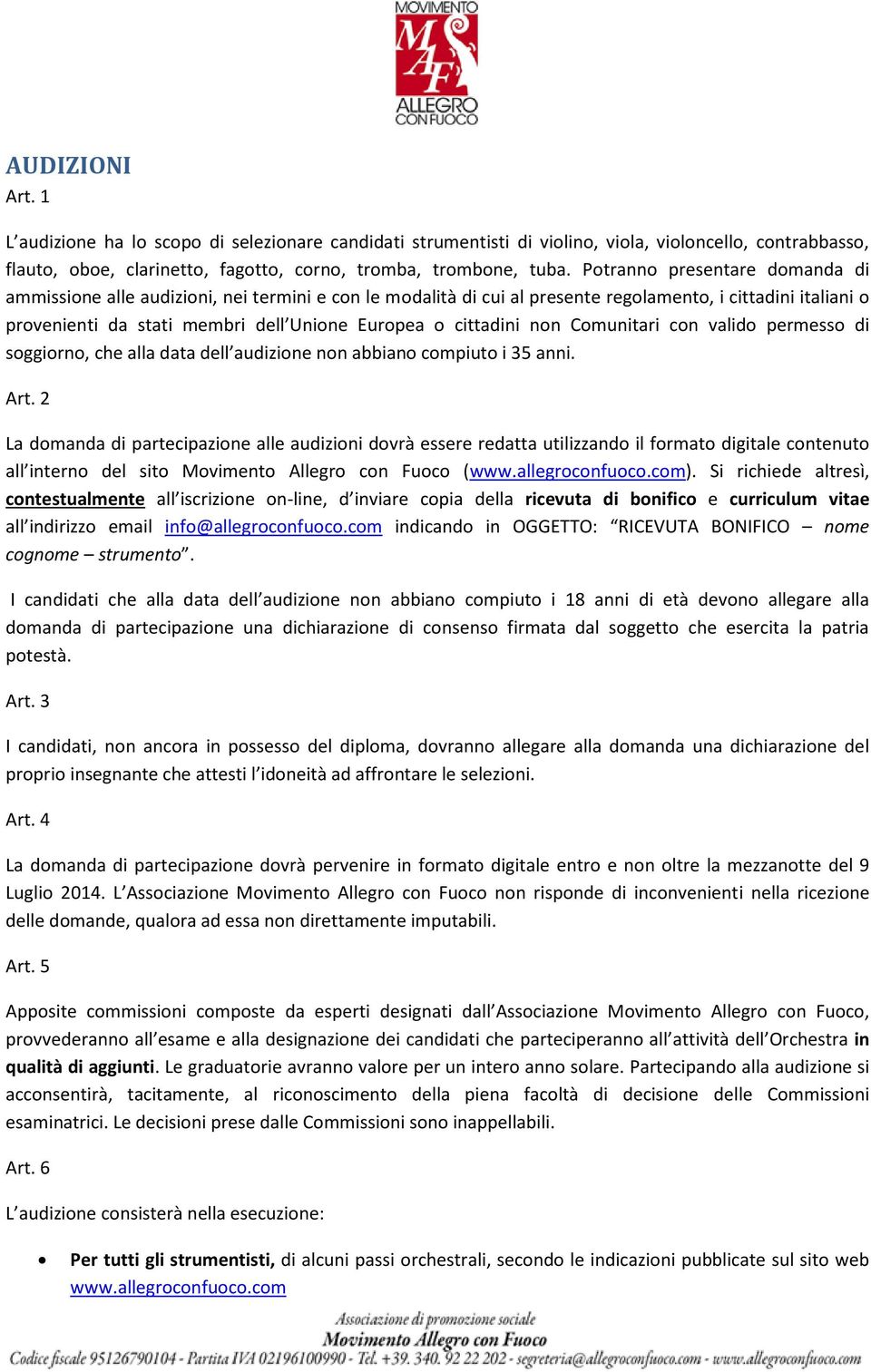 MOVIMENTO
MAF
ALLEGRO
CON FUOCO

AUDIZIONI
Art. 1

L'audizione ha lo scopo di selezionare candidati strumentisti di violino, viola, violoncello, contrabbasso, flauto, oboe, clarinetto, fagotto, corno, tromba, trombone, tuba. Potranno presentare domanda di ammissione alle audizioni, nei termini e con le modalità di cui al presente regolamento, i cittadini italiani o provenienti da stati membri dell'Unione Europea o cittadini non Comunitari con valido permesso di soggiorno, che alla data dell'audizione non abbiano compiuto i 35 anni.

Art. 2

La domanda di partecipazione alle audizioni dovrà essere redatta utilizzando il formato digitale contenuto all'interno del sito Movimento Allegro con Fuoco (www.allegroconfuoco.com). Si richiede altresì, contestualmente all'iscrizione on-line, d'inviare copia della ricevuta di bonifico e curriculum vitae all'indirizzo email info@allegroconfuoco.com indicando in OGGETTO: "RICEVUTA BONIFICO – nome cognome – strumento".

I candidati che alla data dell'audizione non abbiano compiuto i 18 anni di età devono allegare alla domanda di partecipazione una dichiarazione di consenso firmata dal soggetto che esercita la patria potestà.

Art. 3

I candidati, non ancora in possesso del diploma, dovranno allegare alla domanda una dichiarazione del proprio insegnante che attesti l'idoneità ad affrontare le selezioni.

Art. 4

La domanda di partecipazione dovrà pervenire in formato digitale entro e non oltre la mezzanotte del 9 Luglio 2014. L'Associazione Movimento Allegro con Fuoco non risponde di inconvenienti nella ricezione delle domande, qualora ad essa non direttamente imputabili.

Art. 5

Apposite commissioni composte da esperti designati dall'Associazione Movimento Allegro con Fuoco, provvederanno all'esame e alla designazione dei candidati che parteciperanno all'attività dell'Orchestra in qualità di aggiunti. Le graduatorie avranno valore per un intero anno solare. Partecipando alla audizione si acconsentirà, tacitamente, al riconoscimento della piena facoltà di decisione delle Commissioni esaminatrici. Le decisioni prese dalle Commissioni sono inappellabili.

Art. 6

L'audizione consisterà nella esecuzione:

• Per tutti gli strumentisti, di alcuni passi orchestrali, secondo le indicazioni pubblicate sul sito web www.allegroconfuoco.com

Associazione di promozione sociale
Movimento Allegro con Fuoco
Codice fiscale 95126790104 - Partita IVA 02196100990 - Tel. +39. 340. 92 22 202 - segreteria@allegroconfuoco.com - www.allegroconfuoco.com